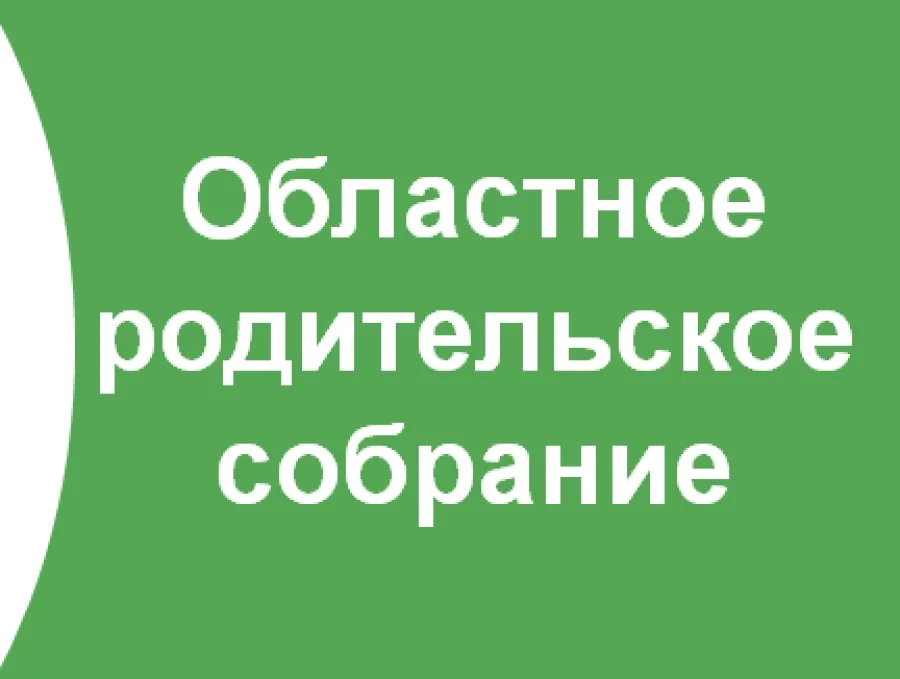 Областное родительское собрание